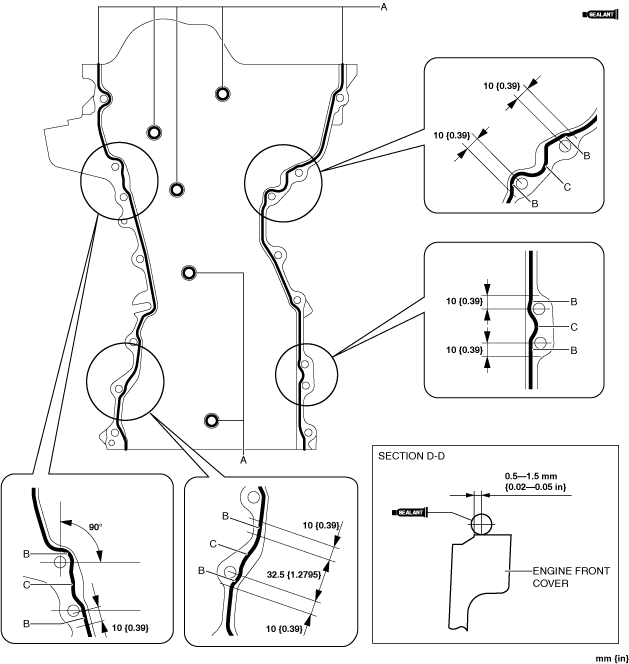 A

SEALANT

10 {0.39}
10 {0.39}
B
C
B

10 {0.39}
B
C
10 {0.39}
B

A

90°
B
C
B
10 {0.39}

B
C
B
10 {0.39}
32.5 {1.2795}
10 {0.39}

SECTION D-D
0.5—1.5 mm {0.02—0.05 in}
SEALANT
ENGINE FRONT COVER

mm {in}